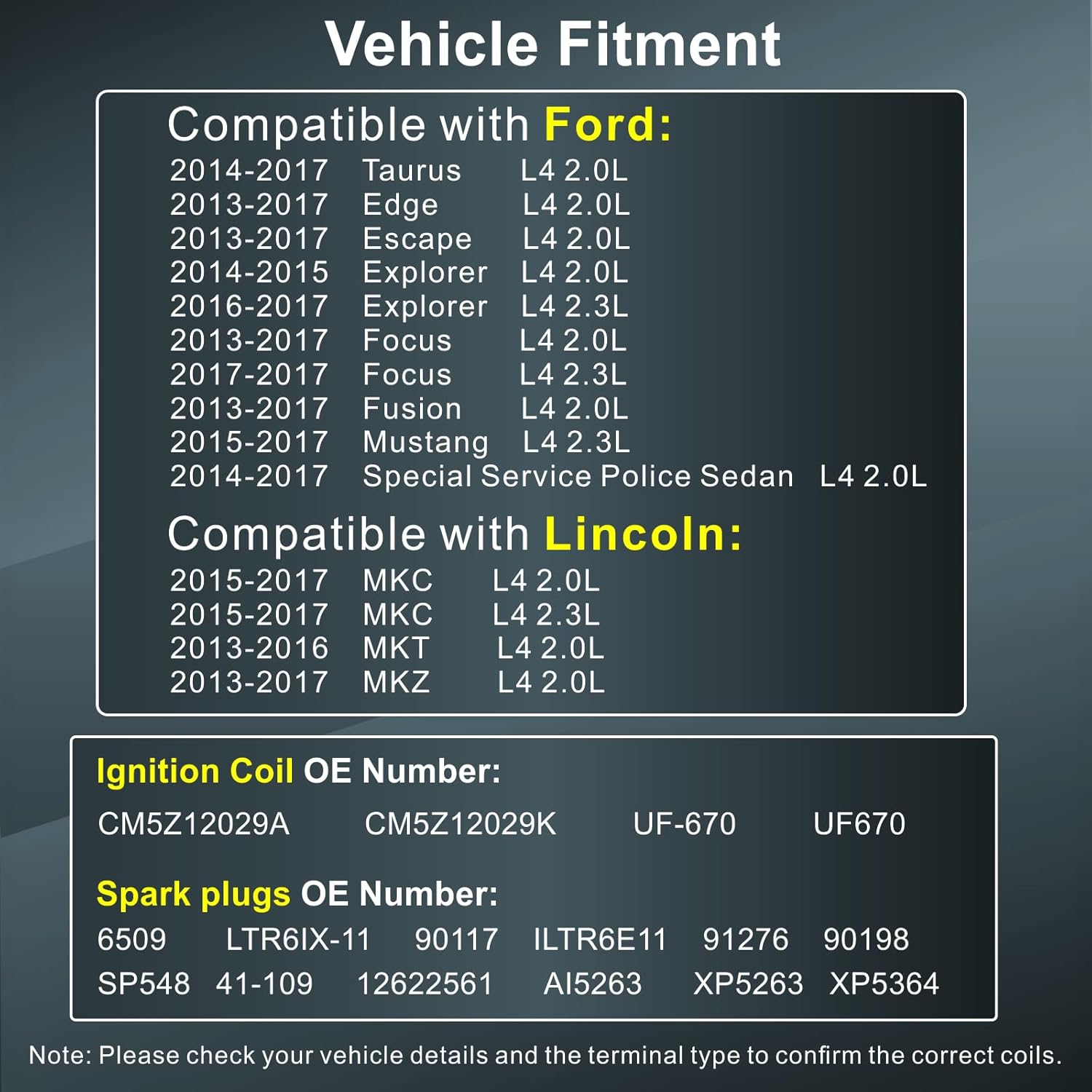 Vehicle Fitment

Compatible with Ford:

2014-2017 Taurus L4 2.0L
2013-2017 Edge L4 2.0L
2013-2017 Escape L4 2.0L
2014-2015 Explorer L4 2.0L
2016-2017 Explorer L4 2.3L
2013-2017 Focus L4 2.0L
2017-2017 Focus L4 2.3L
2013-2017 Fusion L4 2.0L
2015-2017 Mustang L4 2.3L
2014-2017 Special Service Police Sedan L4 2.0L

Compatible with Lincoln:

2015-2017 MKC L4 2.0L
2015-2017 MKC L4 2.3L
2013-2016 MKT L4 2.0L
2013-2017 MKZ L4 2.0L

Ignition Coil OE Number:

CM5Z12029A CM5Z12029K UF-670 UF670

Spark plugs OE Number:

6509 LTR6IX-11 90117 ILTR6E11 91276 90198
SP548 41-109 12622561 AI5263 XP5263 XP5364

Note: Please check your vehicle details and the terminal type to confirm the correct coils.